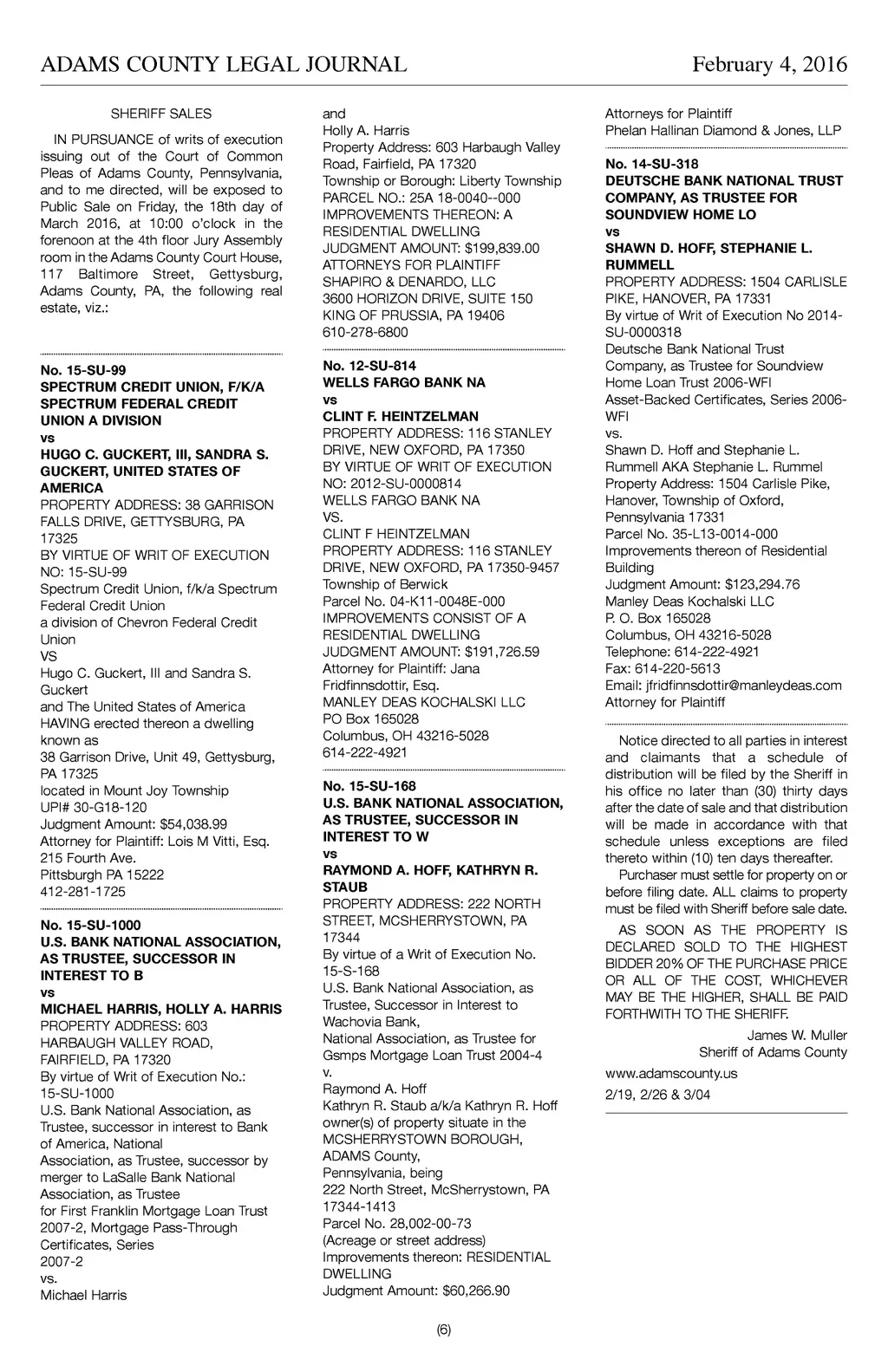 ADAMS COUNTY LEGAL JOURNAL February 4, 2016

SHERIFF SALES

IN PURSUANCE of writs of execution issuing out of the Court of Common Pleas of Adams County, Pennsylvania, and to me directed, will be exposed to Public Sale on Friday, the 18th day of March 2016, at 10:00 o'clock in the forenoon at the 4th floor Jury Assembly room in the Adams County Court House, 117 Baltimore Street, Gettysburg, Adams County, PA, the following real estate, viz.:

No. 15-SU-99
SPECTRUM CREDIT UNION, F/K/A SPECTRUM FEDERAL CREDIT UNION A DIVISION
vs
HUGO C. GUCKERT, III, SANDRA S. GUCKERT, UNITED STATES OF AMERICA
PROPERTY ADDRESS: 38 GARRISON FALLS DRIVE, GETTYSBURG, PA 17325
BY VIRTUE OF WRIT OF EXECUTION NO: 15-SU-99
Spectrum Credit Union, f/k/a Spectrum Federal Credit Union
a division of Chevron Federal Credit Union
VS
Hugo C. Guckert, III and Sandra S. Guckert
and The United States of America
HAVING erected thereon a dwelling known as
38 Garrison Drive, Unit 49, Gettysburg, PA 17325
located in Mount Joy Township
UPI# 30-G18-120
Judgment Amount: $54,038.99
Attorney for Plaintiff: Lois M Vitti, Esq.
215 Fourth Ave.
Pittsburgh PA 15222
412-281-1725

No. 15-SU-1000
U.S. BANK NATIONAL ASSOCIATION, AS TRUSTEE, SUCCESSOR IN INTEREST TO B
vs
MICHAEL HARRIS, HOLLY A. HARRIS
PROPERTY ADDRESS: 603 HARBAUGH VALLEY ROAD, FAIRFIELD, PA 17320
By virtue of Writ of Execution No.: 15-SU-1000
U.S. Bank National Association, as Trustee, successor in interest to Bank of America, National
Association, as Trustee, successor by merger to LaSalle Bank National Association, as Trustee
for First Franklin Mortgage Loan Trust 2007-2, Mortgage Pass-Through Certificates, Series 2007-2
vs.
Michael Harris
and
Holly A. Harris
Property Address: 603 Harbaugh Valley Road, Fairfield, PA 17320
Township or Borough: Liberty Township
PARCEL NO.: 25A 18-0040--000
IMPROVEMENTS THEREON: A RESIDENTIAL DWELLING
JUDGMENT AMOUNT: $199,839.00
ATTORNEYS FOR PLAINTIFF
SHAPIRO & DENARDO, LLC
3600 HORIZON DRIVE, SUITE 150
KING OF PRUSSIA, PA 19406
610-278-6800

No. 12-SU-814
WELLS FARGO BANK NA
vs
CLINT F. HEINTZELMAN
PROPERTY ADDRESS: 116 STANLEY DRIVE, NEW OXFORD, PA 17350
BY VIRTUE OF WRIT OF EXECUTION NO: 2012-SU-0000814
WELLS FARGO BANK NA
VS.
CLINT F HEINTZELMAN
PROPERTY ADDRESS: 116 STANLEY DRIVE, NEW OXFORD, PA 17350-9457
Township of Berwick
Parcel No. 04-K11-0048E-000
IMPROVEMENTS CONSIST OF A RESIDENTIAL DWELLING
JUDGMENT AMOUNT: $191,726.59
Attorney for Plaintiff: Jana Fridfinnsdottir, Esq.
MANLEY DEAS KOCHALSKI LLC
PO Box 165028
Columbus, OH 43216-5028
614-222-4921

No. 15-SU-168
U.S. BANK NATIONAL ASSOCIATION, AS TRUSTEE, SUCCESSOR IN INTEREST TO W
vs
RAYMOND A. HOFF, KATHRYN R. STAUB
PROPERTY ADDRESS: 222 NORTH STREET, MCSHERRYSTOWN, PA 17344
By virtue of a Writ of Execution No. 15-S-168
U.S. Bank National Association, as Trustee, Successor in Interest to Wachovia Bank,
National Association, as Trustee for Gsmps Mortgage Loan Trust 2004-4
v.
Raymond A. Hoff
Kathryn R. Staub a/k/a Kathryn R. Hoff
owner(s) of property situate in the MCSHERRYSTOWN BOROUGH, ADAMS County,
Pennsylvania, being
222 North Street, McSherrystown, PA 17344-1413
Parcel No. 28,002-00-73
(Acreage or street address)
Improvements thereon: RESIDENTIAL DWELLING
Judgment Amount: $60,266.90
Attorneys for Plaintiff
Phelan Hallinan Diamond & Jones, LLP

No. 14-SU-318
DEUTSCHE BANK NATIONAL TRUST COMPANY, AS TRUSTEE FOR SOUNDVIEW HOME LO
vs
SHAWN D. HOFF, STEPHANIE L. RUMMELL
PROPERTY ADDRESS: 1504 CARLISLE PIKE, HANOVER, PA 17331
By virtue of Writ of Execution No 2014-SU-0000318
Deutsche Bank National Trust Company, as Trustee for Soundview Home Loan Trust 2006-WFI
Asset-Backed Certificates, Series 2006-WFI
vs.
Shawn D. Hoff and Stephanie L. Rummell AKA Stephanie L. Rummel
Property Address: 1504 Carlisle Pike, Hanover, Township of Oxford, Pennsylvania 17331
Parcel No. 35-L13-0014-000
Improvements thereon of Residential Building
Judgment Amount: $123,294.76
Manley Deas Kochalski LLC
P. O. Box 165028
Columbus, OH 43216-5028
Telephone: 614-222-4921
Fax: 614-220-5613
Email: jfridfinnsdottir@manleydeas.com
Attorney for Plaintiff

Notice directed to all parties in interest and claimants that a schedule of distribution will be filed by the Sheriff in his office no later than (30) thirty days after the date of sale and that distribution will be made in accordance with that schedule unless exceptions are filed thereto within (10) ten days thereafter.

Purchaser must settle for property on or before filing date. ALL claims to property must be filed with Sheriff before sale date.

AS SOON AS THE PROPERTY IS DECLARED SOLD TO THE HIGHEST BIDDER 20% OF THE PURCHASE PRICE OR ALL OF THE COST, WHICHEVER MAY BE THE HIGHER, SHALL BE PAID FORTHWITH TO THE SHERIFF.

James W. Muller
Sheriff of Adams County

www.adamscounty.us

2/19, 2/26 & 3/04

(6)